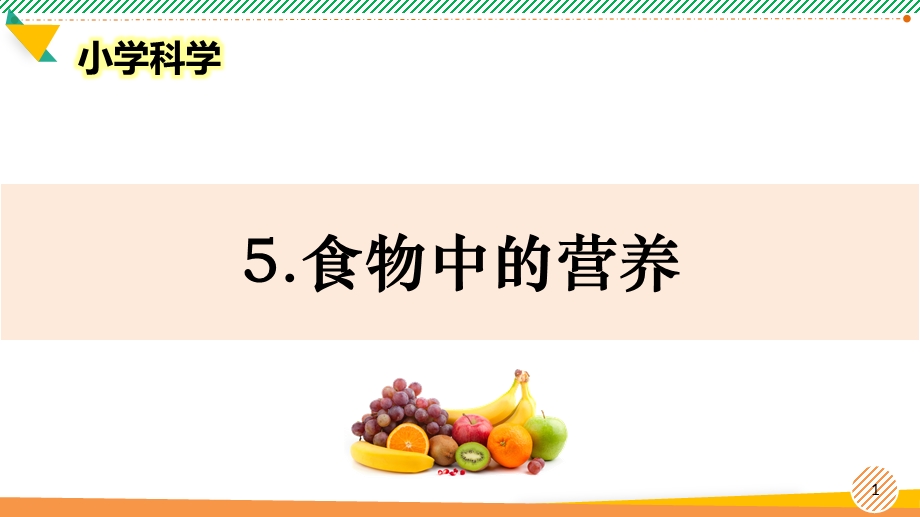 小学科学

5.食物中的营养

1